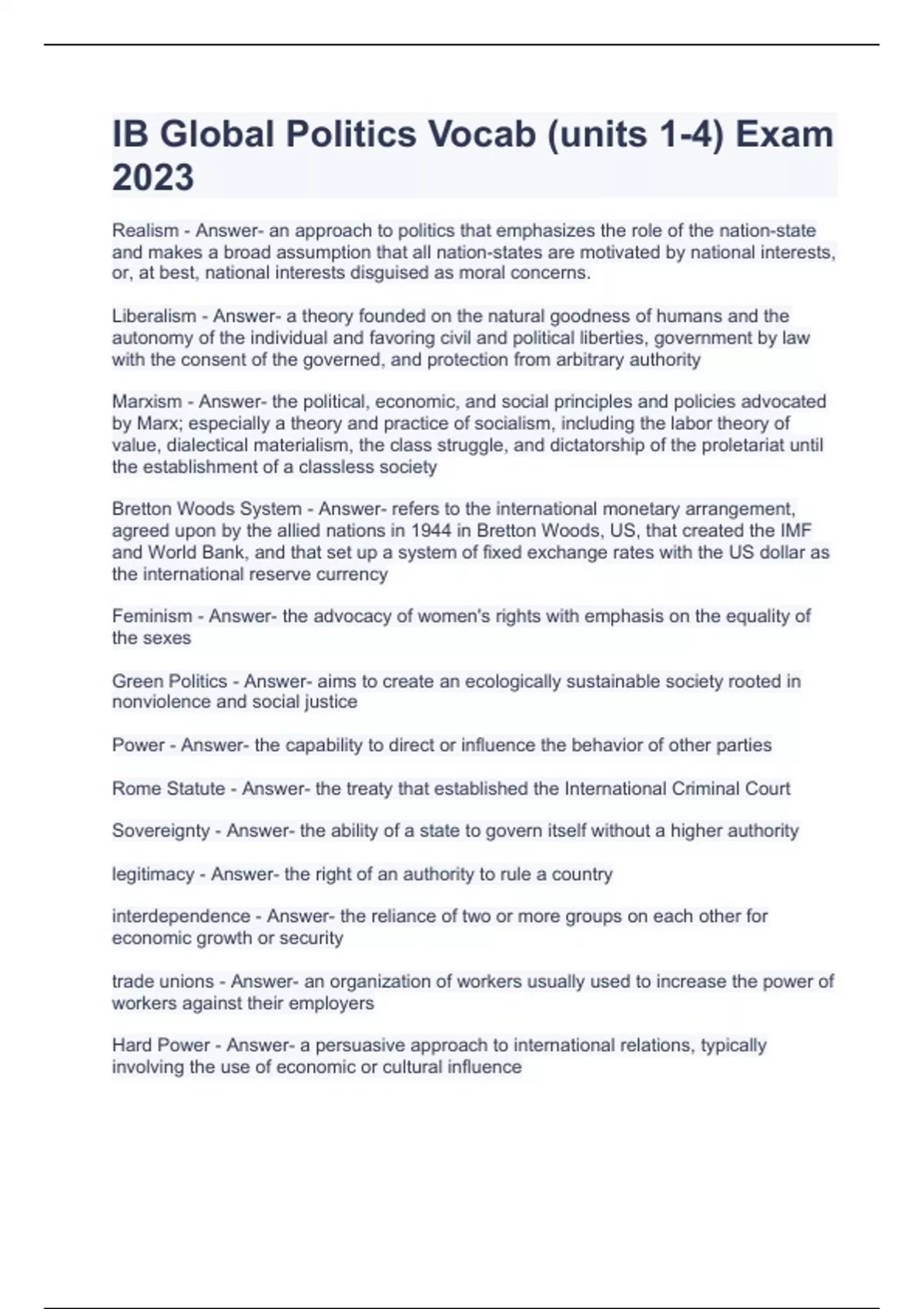 IB Global Politics Vocab (units 1-4) Exam 2023

Realism - Answer- an approach to politics that emphasizes the role of the nation-state and makes a broad assumption that all nation-states are motivated by national interests, or, at best, national interests disguised as moral concerns.

Liberalism - Answer- a theory founded on the natural goodness of humans and the autonomy of the individual and favoring civil and political liberties, government by law with the consent of the governed, and protection from arbitrary authority

Marxism - Answer- the political, economic, and social principles and policies advocated by Marx; especially a theory and practice of socialism, including the labor theory of value, dialectical materialism, the class struggle, and dictatorship of the proletariat until the establishment of a classless society

Bretton Woods System - Answer- refers to the international monetary arrangement, agreed upon by the allied nations in 1944 in Bretton Woods, US, that created the IMF and World Bank, and that set up a system of fixed exchange rates with the US dollar as the international reserve currency

Feminism - Answer- the advocacy of women's rights with emphasis on the equality of the sexes

Green Politics - Answer- aims to create an ecologically sustainable society rooted in nonviolence and social justice

Power - Answer- the capability to direct or influence the behavior of other parties

Rome Statute - Answer- the treaty that established the International Criminal Court

Sovereignty - Answer- the ability of a state to govern itself without a higher authority

legitimacy - Answer- the right of an authority to rule a country

interdependence - Answer- the reliance of two or more groups on each other for economic growth or security

trade unions - Answer- an organization of workers usually used to increase the power of workers against their employers

Hard Power - Answer- a persuasive approach to international relations, typically involving the use of economic or cultural influence